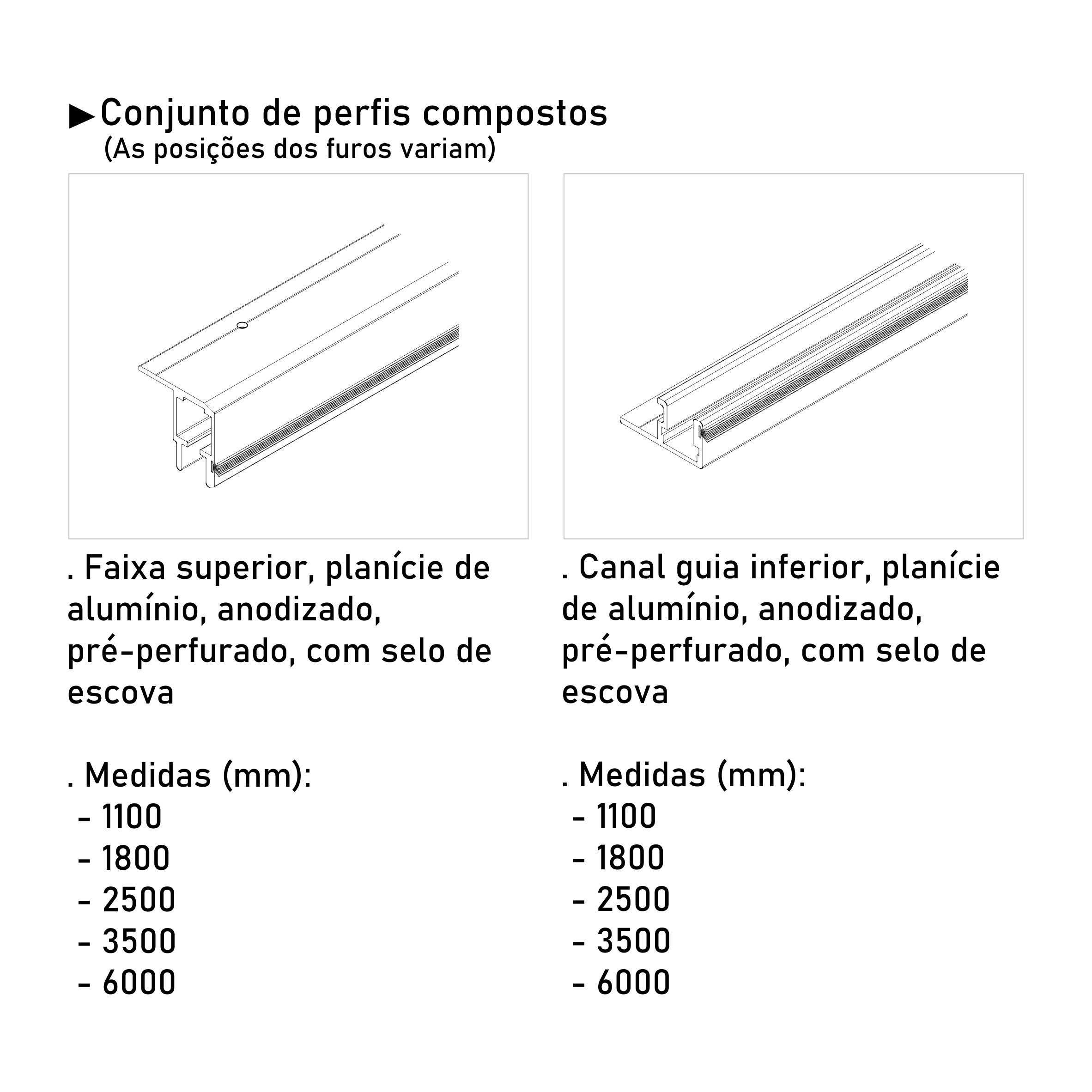 ▶Conjunto de perfis compostos
(As posições dos furos variam)

. Faixa superior, planície de alumínio, anodizado, pré-perfurado, com selo de escova

. Medidas (mm):
- 1100
- 1800
- 2500
- 3500
- 6000

. Canal guia inferior, planície de alumínio, anodizado, pré-perfurado, com selo de escova

. Medidas (mm):
- 1100
- 1800
- 2500
- 3500
- 6000